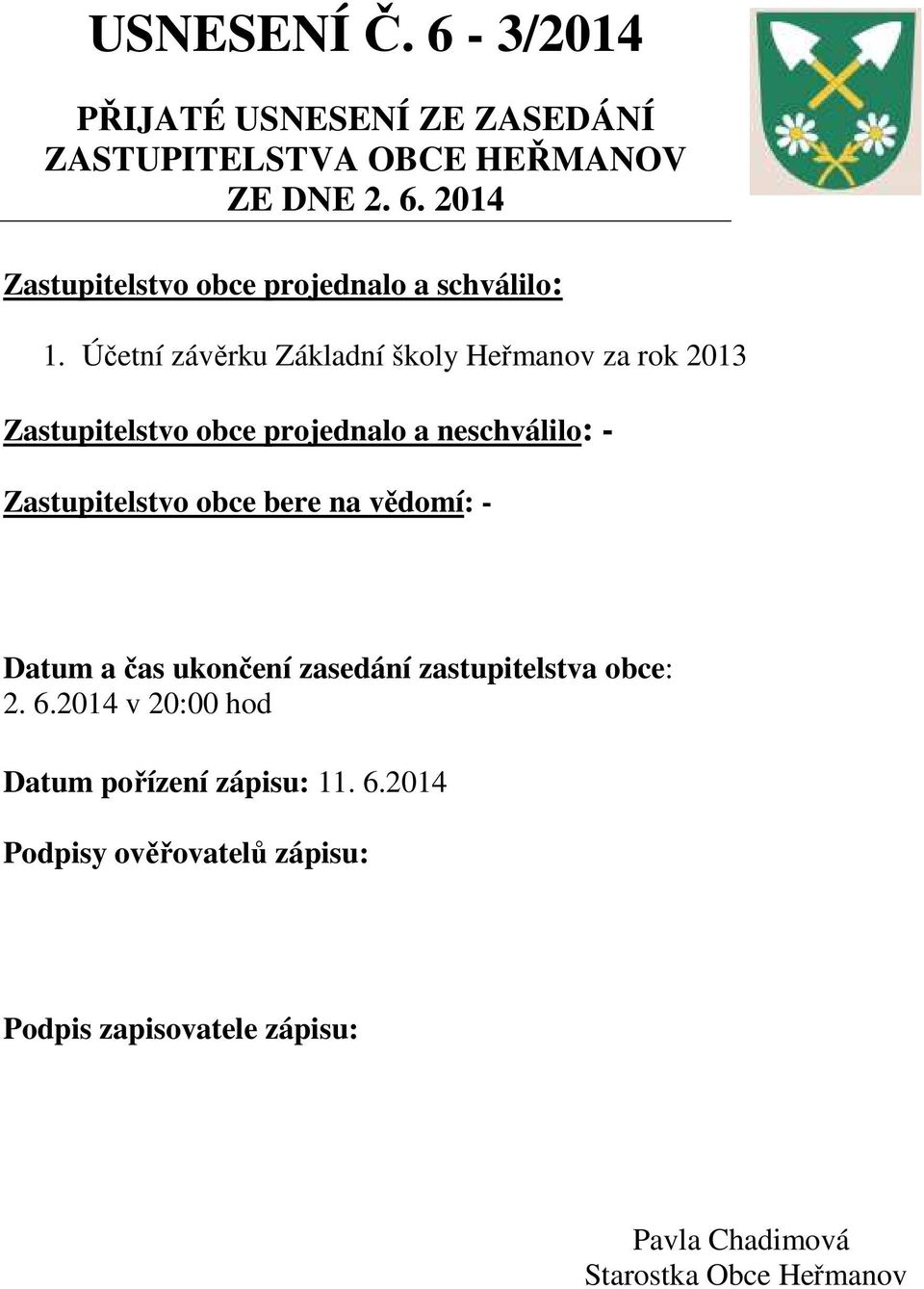 USNESENÍ Č. 6 - 3/2014

PŘIJATÉ USNESENÍ ZE ZASEDÁNÍ ZASTUPITELSTVA OBCE HEŘMANOV ZE DNE 2. 6. 2014

Zastupitelstvo obce projednalo a schválilo:

1. Účetní závěrku Základní školy Heřmanov za rok 2013

Zastupitelstvo obce projednalo a neschválilo: -

Zastupitelstvo obce bere na vědomí: -

Datum a čas ukončení zasedání zastupitelstva obce:
2. 6.2014 v 20:00 hod

Datum pořízení zápisu: 11. 6.2014

Podpisy ověřovatelů zápisu:

Podpis zapisovatele zápisu:

Pavla Chadimová
Starostka Obce Heřmanov